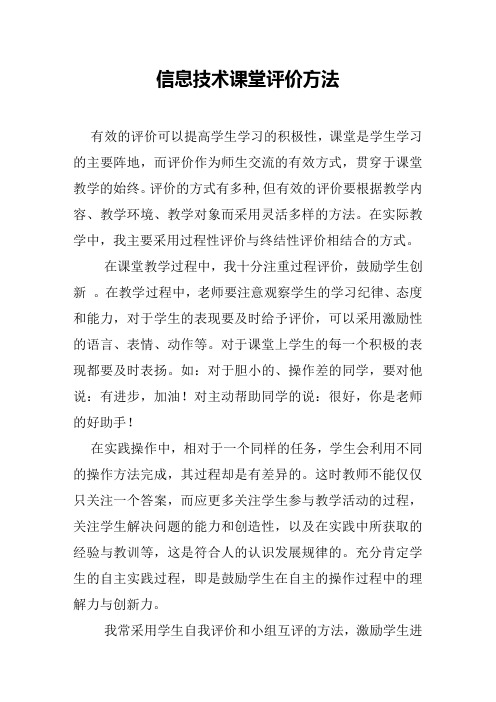 信息技术课堂评价方法

有效的评价可以提高学生学习的积极性，课堂是学生学习的主要阵地，而评价作为师生交流的有效方式，贯穿于课堂教学的始终。评价的方式有多种,但有效的评价要根据教学内容、教学环境、教学对象而采用灵活多样的方法。在实际教学中，我主要采用过程性评价与终结性评价相结合的方式。

在课堂教学过程中，我十分注重过程评价，鼓励学生创新 。在教学过程中，老师要注意观察学生的学习纪律、态度和能力，对于学生的表现要及时给予评价，可以采用激励性的语言、表情、动作等。对于课堂上学生的每一个积极的表现都要及时表扬。如：对于胆小的、操作差的同学，要对他说：有进步，加油！对主动帮助同学的说：很好，你是老师的好助手！

在实践操作中，相对于一个同样的任务，学生会利用不同的操作方法完成，其过程却是有差异的。这时教师不能仅仅只关注一个答案，而应更多关注学生参与教学活动的过程，关注学生解决问题的能力和创造性，以及在实践中所获取的经验与教训等，这是符合人的认识发展规律的。充分肯定学生的自主实践过程，即是鼓励学生在自主的操作过程中的理解力与创新力。

我常采用学生自我评价和小组互评的方法，激励学生进